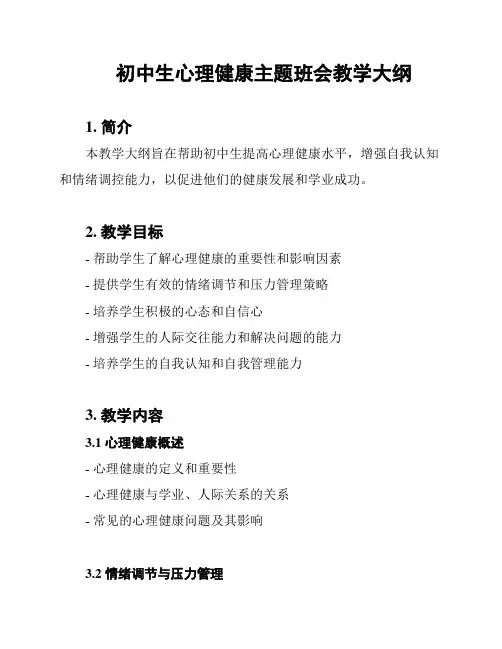 初中生心理健康主题班会教学大纲

1. 简介

本教学大纲旨在帮助初中生提高心理健康水平，增强自我认知和情绪调控能力，以促进他们的健康发展和学业成功。

2. 教学目标

- 帮助学生了解心理健康的重要性和影响因素
- 提供学生有效的情绪调节和压力管理策略
- 培养学生积极的心态和自信心
- 增强学生的人际交往能力和解决问题的能力
- 培养学生的自我认知和自我管理能力

3. 教学内容

3.1 心理健康概述

- 心理健康的定义和重要性
- 心理健康与学业、人际关系的关系
- 常见的心理健康问题及其影响

3.2 情绪调节与压力管理